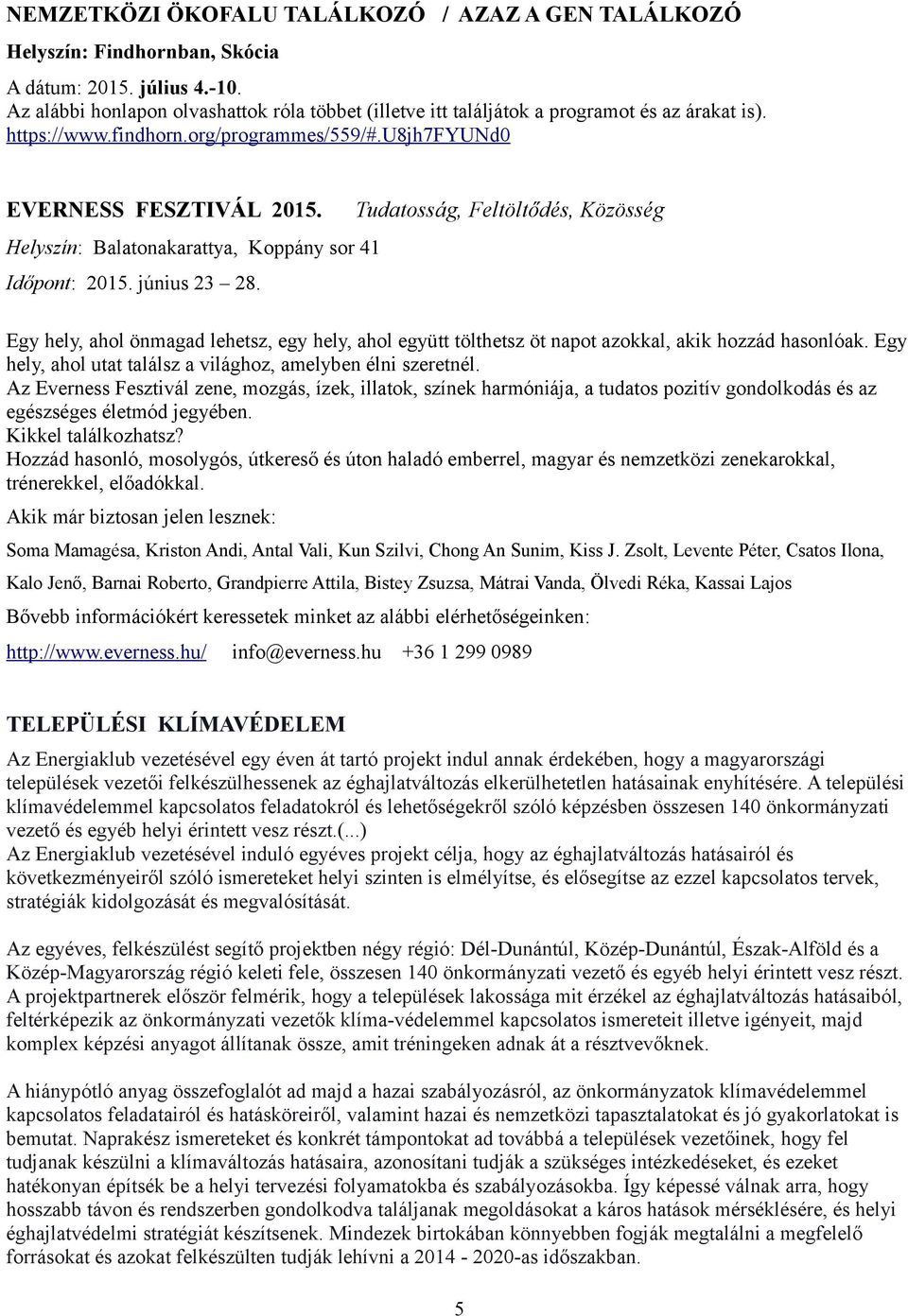 NEMZETKÖZI ÖKOFALU TALÁLKOZÓ / AZAZ A GEN TALÁLKOZÓ
Helyszín: Findhornban, Skócia
A dátum: 2015. július 4.-10.
Az alábbi honlapon olvashattok róla többet (illetve itt találjátok a programot és az árakat is).
https://www.findhorn.org/programmes/559/#.U8jh7FYUNd0

EVERNESS FESZTIVÁL 2015. Tudatosság, Feltöltődés, Közösség
Helyszín: Balatonakarattya, Koppány sor 41
Időpont: 2015. június 23 – 28.

Egy hely, ahol önmagad lehetsz, egy hely, ahol együtt tölthetsz öt napot azokkal, akik hozzád hasonlóak. Egy hely, ahol utat találsz a világhoz, amelyben élni szeretnél.
Az Everness Fesztivál zene, mozgás, ízek, illatok, színek harmóniája, a tudatos pozitív gondolkodás és az egészséges életmód jegyében.
Kikkel találkozhatsz?
Hozzád hasonló, mosolygós, útkereső és úton haladó emberrel, magyar és nemzetközi zenekarokkal, trénerekkel, előadókkal.
Akik már biztosan jelen lesznek:
Soma Mamagésa, Kriston Andi, Antal Vali, Kun Szilvi, Chong An Sunim, Kiss J. Zsolt, Levente Péter, Csatos Ilona, Kalo Jenő, Barnai Roberto, Grandpierre Attila, Bistey Zsuzsa, Mátrai Vanda, Ölvedi Réka, Kassai Lajos
Bővebb információkért keressetek minket az alábbi elérhetőségeinken:
http://www.everness.hu/ info@everness.hu +36 1 299 0989

TELEPÜLÉSI KLÍMAVÉDELEM
Az Energiaklub vezetésével egy éven át tartó projekt indul annak érdekében, hogy a magyarországi települések vezetői felkészülhessenek az éghajlatváltozás elkerülhetetlen hatásainak enyhítésére. A települési klímavédelemmel kapcsolatos feladatokról és lehetőségekről szóló képzésben összesen 140 önkormányzati vezető és egyéb helyi érintett vesz részt.(...)
Az Energiaklub vezetésével induló egyéves projekt célja, hogy az éghajlatváltozás hatásairól és következményeiről szóló ismereteket helyi szinten is elmélyítse, és elősegítse az ezzel kapcsolatos tervek, stratégiák kidolgozását és megvalósítását.

Az egyéves, felkészülést segítő projektben négy régió: Dél-Dunántúl, Közép-Dunántúl, Észak-Alföld és a Közép-Magyarország régió keleti fele, összesen 140 önkormányzati vezető és egyéb helyi érintett vesz részt. A projektpartnerek először felmérik, hogy a települések lakossága mit érzékel az éghajlatváltozás hatásaiból, feltérképezik az önkormányzati vezetők klíma-védelemmel kapcsolatos ismereteit illetve igényeit, majd komplex képzési anyagot állítanak össze, amit tréningeken adnak át a résztvevőknek.

A hiánypótló anyag összefoglalót ad majd a hazai szabályozásról, az önkormányzatok klímavédelemmel kapcsolatos feladatairól és hatásköreiről, valamint hazai és nemzetközi tapasztalatokat és jó gyakorlatokat is bemutat. Naprakész ismereteket és konkrét támpontokat ad továbbá a települések vezetőinek, hogy fel tudjanak készülni a klímaváltozás hatásaira, azonosítani tudják a szükséges intézkedéseket, és ezeket hatékonyan építsék be a helyi tervezési folyamatokba és szabályozásokba. Így képessé válnak arra, hogy hosszabb távon és rendszerben gondolkodva találjanak megoldásokat a káros hatások mérséklésére, és helyi éghajlatvédelmi stratégiát készítsenek. Mindezek birtokában könnyebben fogják megtalálni a megfelelő forrásokat és azokat felkészülten tudják lehívni a 2014 - 2020-as időszakban.

5